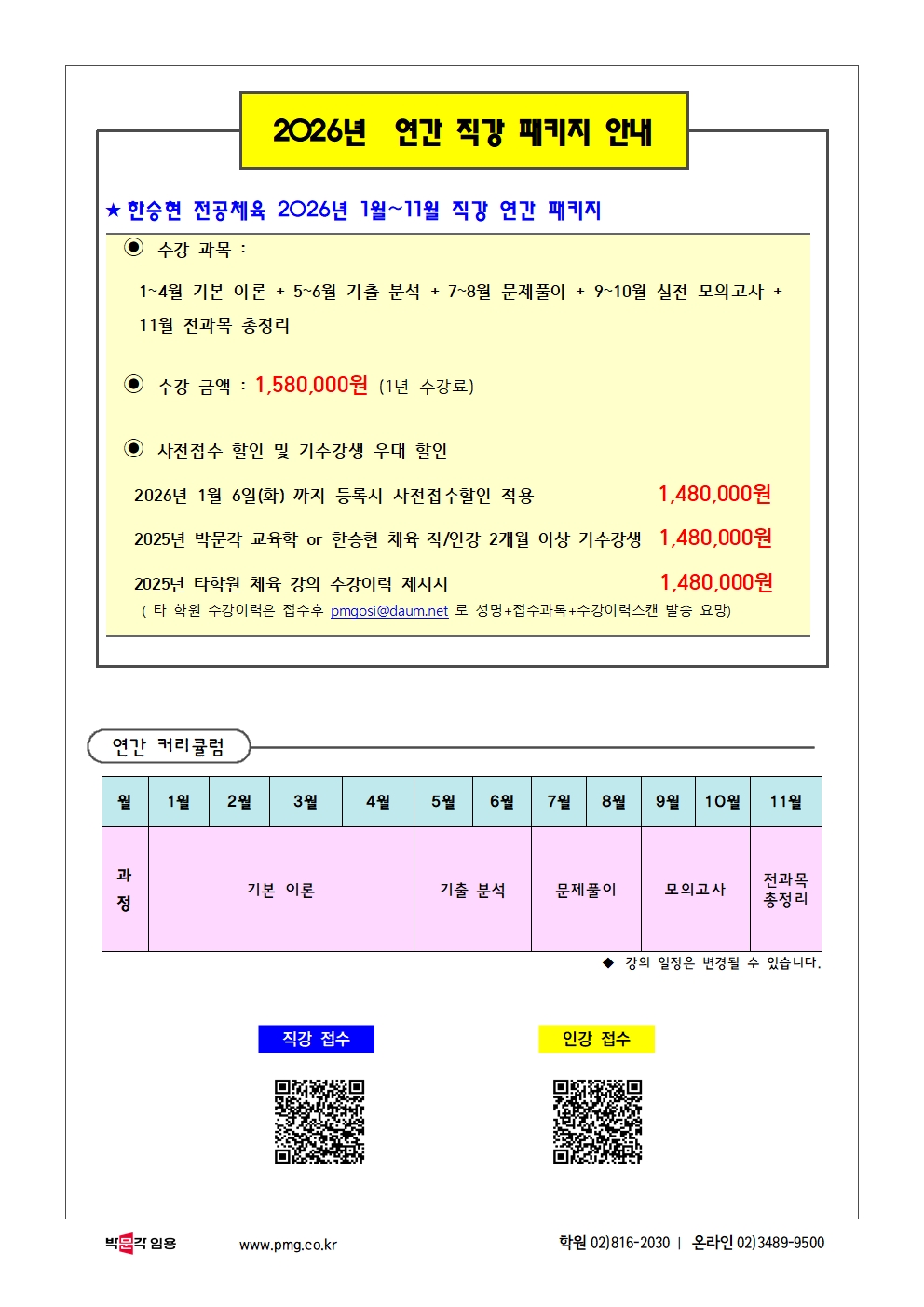 2026년 연간 직강 패키지 안내

★ 한승현 전공체육 2026년 1월~11월 직강 연간 패키지

◉ 수강 과목 :

1~4월 기본 이론 + 5~6월 기출 분석 + 7~8월 문제풀이 + 9~10월 실전 모의고사 + 11월 전과목 총정리

◉ 수강 금액 : 1,580,000원 (1년 수강료)

◉ 사전접수 할인 및 기수강생 우대 할인

2026년 1월 6일(화) 까지 등록시 사전접수할인 적용 1,480,000원

2025년 박문각 교육학 or 한승현 체육 직/인강 2개월 이상 기수강생 1,480,000원

2025년 타학원 체육 강의 수강이력 제시시 1,480,000원

( 타 학원 수강이력은 접수후 pmgosi@daum.net 로 성명+접수과목+수강이력스캔 발송 요망)

연간 커리큘럼

| 월 | 1월 | 2월 | 3월 | 4월 | 5월 | 6월 | 7월 | 8월 | 9월 | 10월 | 11월 |
|---|---|---|---|---|---|---|---|---|---|---|---|
| 과정 | 기본 이론 | | | | 기출 분석 | | 문제풀이 | | 모의고사 | | 전과목 총정리 |

◆ 강의 일정은 변경될 수 있습니다.

직강 접수

인강 접수

박문각 임용 www.pmg.co.kr 학원 02)816-2030 | 온라인 02)3489-9500